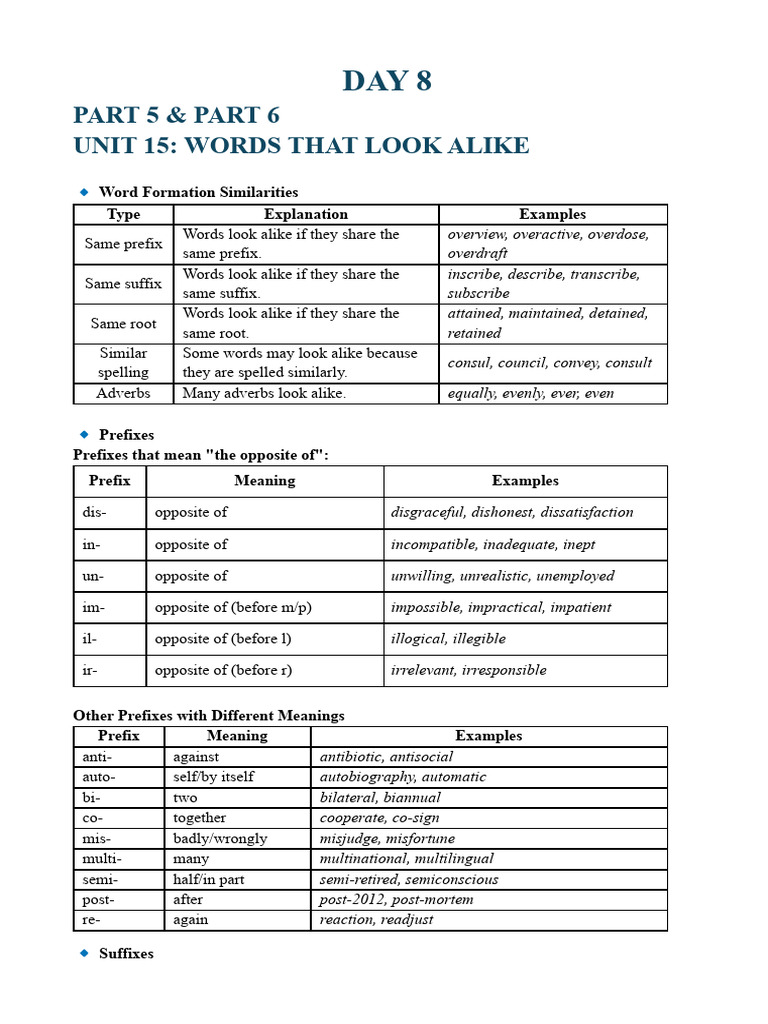 DAY 8

PART 5 & PART 6

UNIT 15: WORDS THAT LOOK ALIKE

• Word Formation Similarities

| Type | Explanation | Examples |
|---|---|---|
| Same prefix | Words look alike if they share the same prefix. | overview, overactive, overdose, overdraft |
| Same suffix | Words look alike if they share the same suffix. | inscribe, describe, transcribe, subscribe |
| Same root | Words look alike if they share the same root. | attained, maintained, detained, retained |
| Similar spelling | Some words may look alike because they are spelled similarly. | consul, council, convey, consult |
| Adverbs | Many adverbs look alike. | equally, evenly, ever, even |

• Prefixes

Prefixes that mean "the opposite of":

| Prefix | Meaning | Examples |
|---|---|---|
| dis- | opposite of | disgraceful, dishonest, dissatisfaction |
| in- | opposite of | incompatible, inadequate, inept |
| un- | opposite of | unwilling, unrealistic, unemployed |
| im- | opposite of (before m/p) | impossible, impractical, impatient |
| il- | opposite of (before l) | illogical, illegible |
| ir- | opposite of (before r) | irrelevant, irresponsible |

Other Prefixes with Different Meanings

| Prefix | Meaning | Examples |
|---|---|---|
| anti- | against | antibiotic, antisocial |
| auto- | self/by itself | autobiography, automatic |
| bi- | two | bilateral, biannual |
| co- | together | cooperate, co-sign |
| mis- | badly/wrongly | misjudge, misfortune |
| multi- | many | multinational, multilingual |
| semi- | half/in part | semi-retired, semiconscious |
| post- | after | post-2012, post-mortem |
| re- | again | reaction, readjust |

• Suffixes